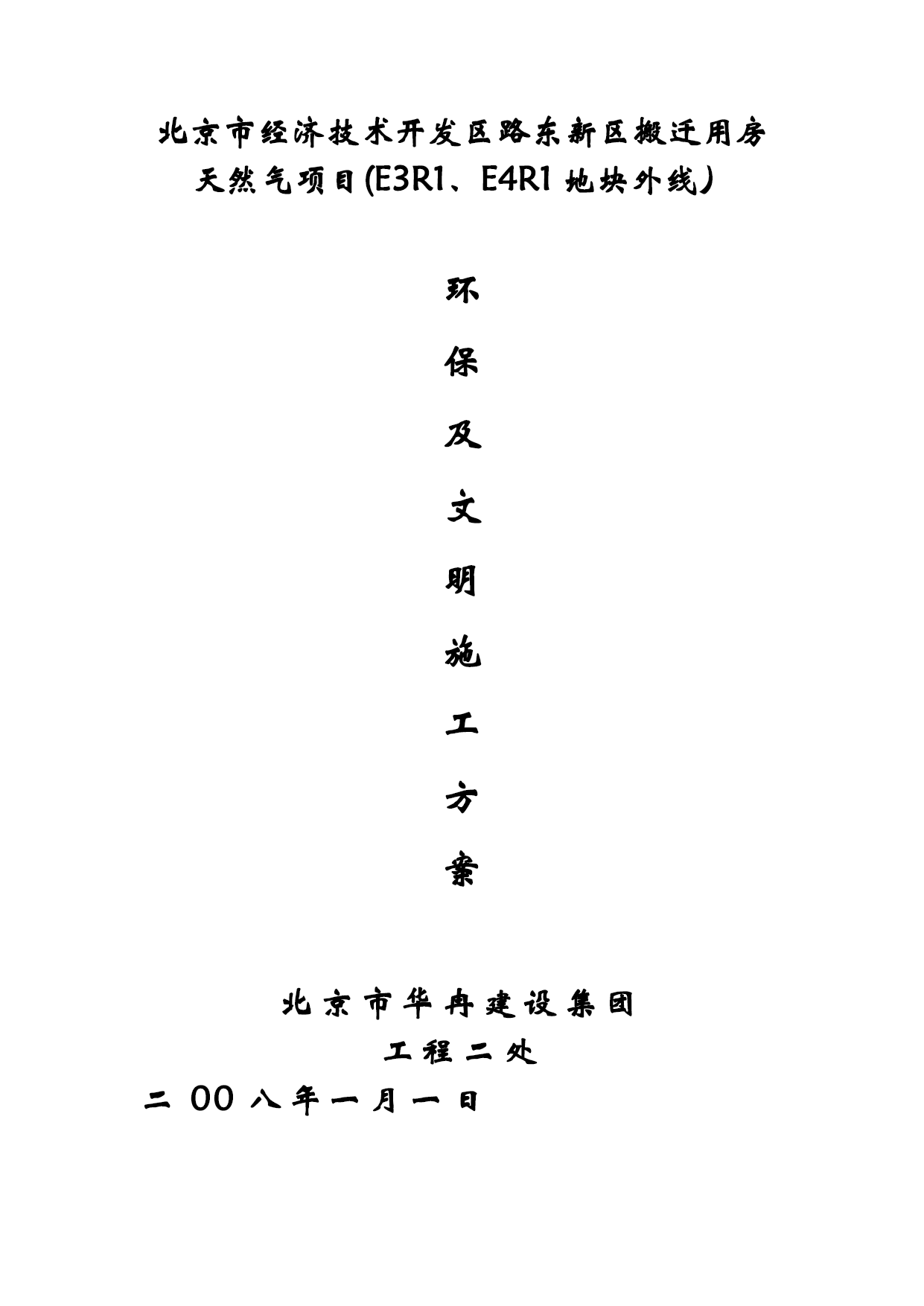 北京市经济技术开发区路东新区搬迁用房
天然气项目(E3R1、E4R1地块外线)

环

保

及

文

明

施

工

方

案

北京市华冉建设集团
工程二处
二00八年一月一日